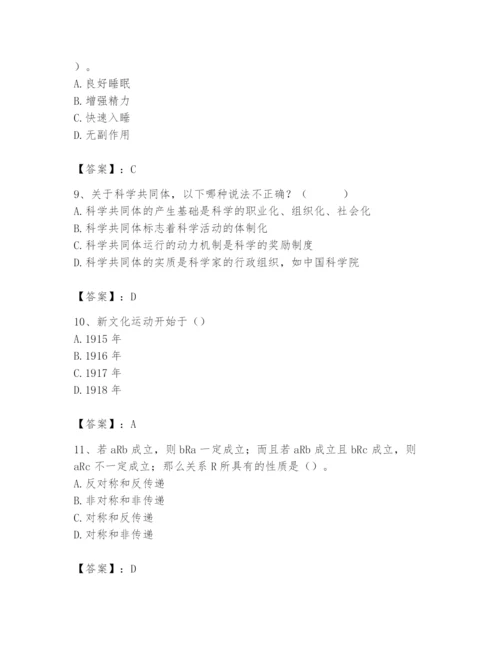 ）。
A. 良好睡眠
B. 增强精力
C. 快速入睡
D. 无副作用

【答案】：C

9、关于科学共同体，以下哪种说法不正确？（　　）
A. 科学共同体的产生基础是科学的职业化、组织化、社会化
B. 科学共同体标志着科学活动的体制化
C. 科学共同体运行的动力机制是科学的奖励制度
D. 科学共同体的实质是科学家的行政组织，如中国科学院

【答案】：D

10、新文化运动开始于（）
A. 1915 年
B. 1916 年
C. 1917 年
D. 1918 年

【答案】：A

11、若 aRb 成立，则 bRa 一定成立；而且若 aRb 成立且 bRc 成立，则 aRc 不一定成立；那么关系 R 所具有的性质是（）。
A. 反对称和反传递
B. 非对称和非传递
C. 对称和反传递
D. 对称和非传递

【答案】：D